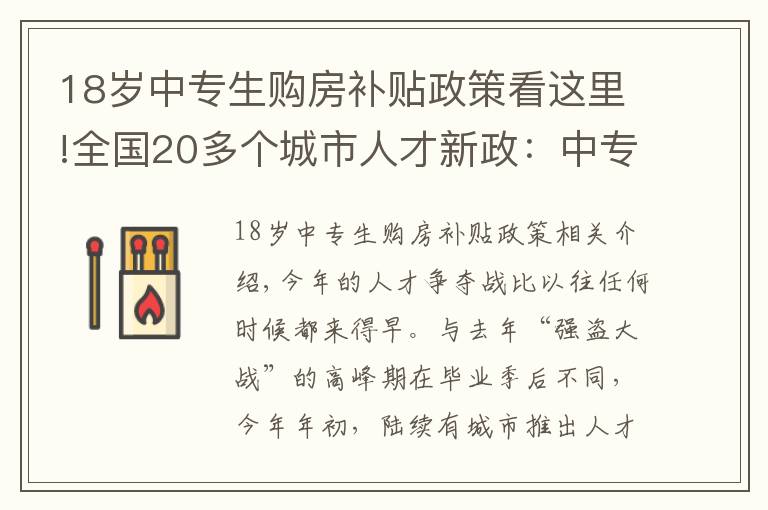 18岁中专生购房补贴政策看这里!全国20多个城市人才新政：中专

18岁中专生购房补贴政策相关介绍，今年的人才争夺战比以往任何时候都来得早。与去年“强盗大战”的高峰期在毕业季后不同，今年年初，陆续有城市推出人才